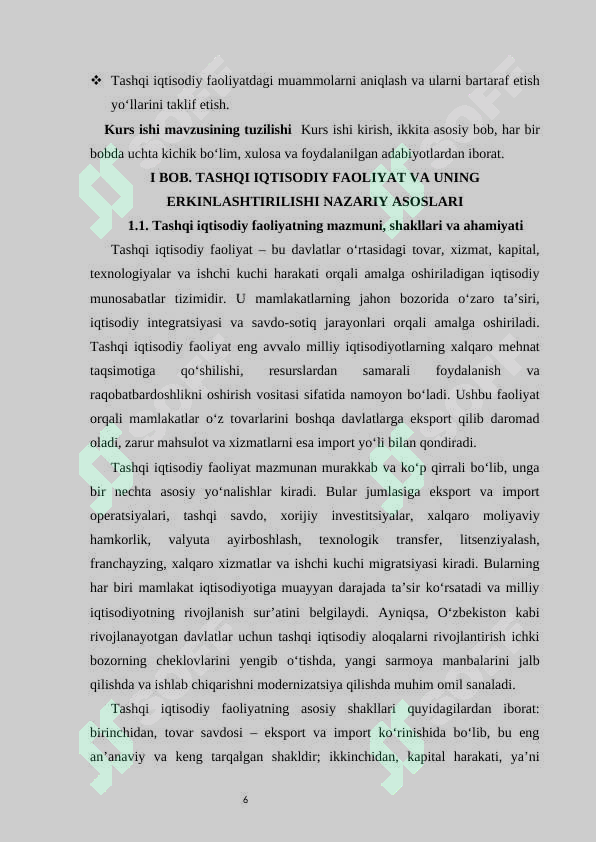 ❖ Tashqi iqtisodiy faoliyatdagi muammolarni aniqlash va ularni bartaraf etish yo‘llarini taklif etish.

**Kurs ishi mavzusining tuzilishi** Kurs ishi kirish, ikkita asosiy bob, har bir bobda uchta kichik bo‘lim, xulosa va foydalanilgan adabiyotlardan iborat.

**I BOB. TASHQI IQTISODIY FAOLIYAT VA UNING ERKINLASHTIRILISHI NAZARIY ASOSLARI**

**1.1. Tashqi iqtisodiy faoliyatning mazmuni, shakllari va ahamiyati**

Tashqi iqtisodiy faoliyat – bu davlatlar o‘rtasidagi tovar, xizmat, kapital, texnologiyalar va ishchi kuchi harakati orqali amalga oshiriladigan iqtisodiy munosabatlar tizimidir. U mamlakatlarning jahon bozorida o‘zaro ta’siri, iqtisodiy integratsiyasi va savdo-sotiq jarayonlari orqali amalga oshiriladi. Tashqi iqtisodiy faoliyat eng avvalo milliy iqtisodiyotlarning xalqaro mehnat taqsimotiga qo‘shilishi, resurslardan samarali foydalanish va raqobatbardoshlikni oshirish vositasi sifatida namoyon bo‘ladi. Ushbu faoliyat orqali mamlakatlar o‘z tovarlarini boshqa davlatlarga eksport qilib daromad oladi, zarur mahsulot va xizmatlarni esa import yo‘li bilan qondiradi.

Tashqi iqtisodiy faoliyat mazmunan murakkab va ko‘p qirrali bo‘lib, unga bir nechta asosiy yo‘nalishlar kiradi. Bular jumlasiga eksport va import operatsiyalari, tashqi savdo, xorijiy investitsiyalar, xalqaro moliyaviy hamkorlik, valyuta ayirboshlash, texnologik transfer, litsenziyalash, franchayzing, xalqaro xizmatlar va ishchi kuchi migratsiyasi kiradi. Bularning har biri mamlakat iqtisodiyotiga muayyan darajada ta’sir ko‘rsatadi va milliy iqtisodiyotning rivojlanish sur’atini belgilaydi. Ayniqsa, O‘zbekiston kabi rivojlanayotgan davlatlar uchun tashqi iqtisodiy aloqalarni rivojlantirish ichki bozorning cheklovlarini yengib o‘tishda, yangi sarmoya manbalarini jalb qilishda va ishlab chiqarishni modernizatsiya qilishda muhim omil sanaladi.

Tashqi iqtisodiy faoliyatning asosiy shakllari quyidagilardan iborat: birinchidan, tovar savdosi – eksport va import ko‘rinishida bo‘lib, bu eng an’anaviy va keng tarqalgan shakldir; ikkinchidan, kapital harakati, ya’ni

6